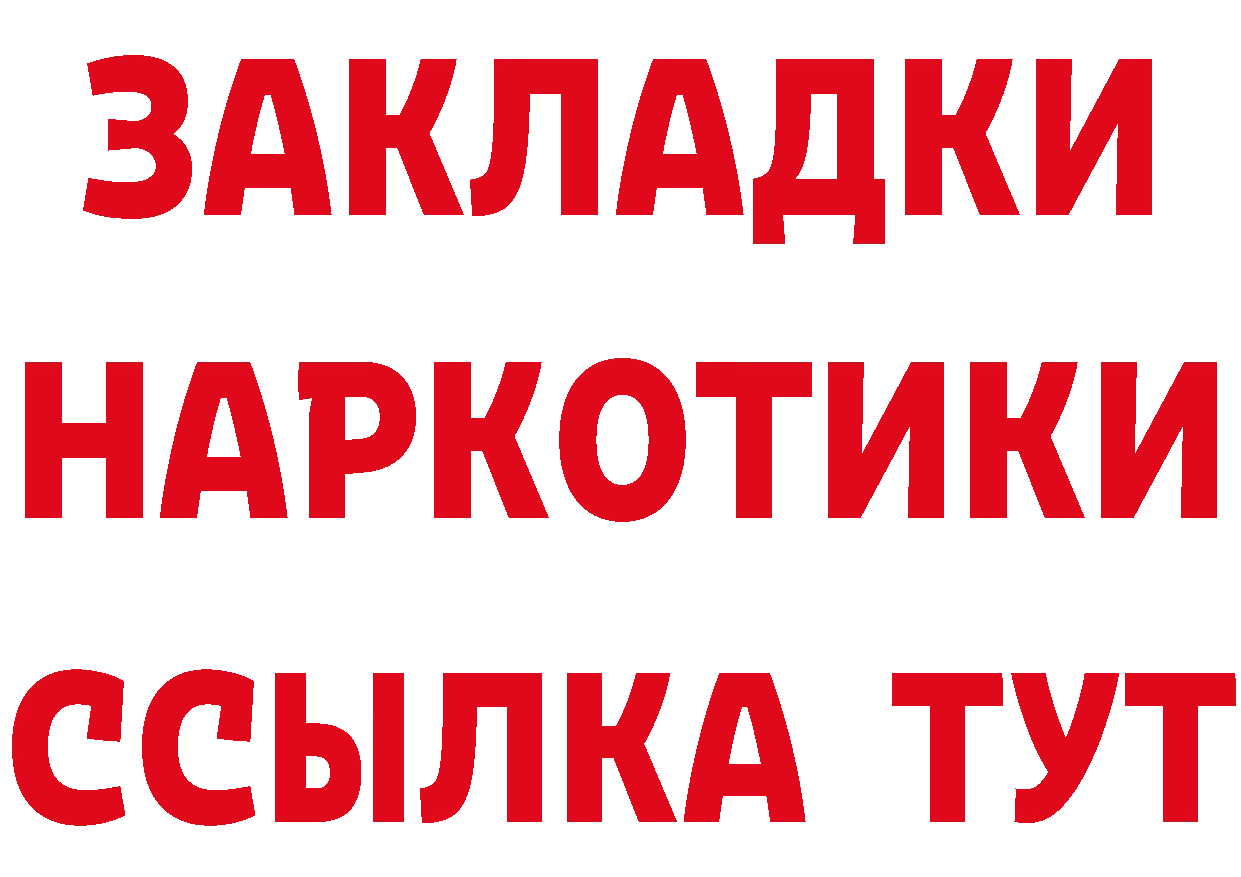 ЗАКЛАДКИ НАРКОТИКИ ССЫЛКА ТУТ